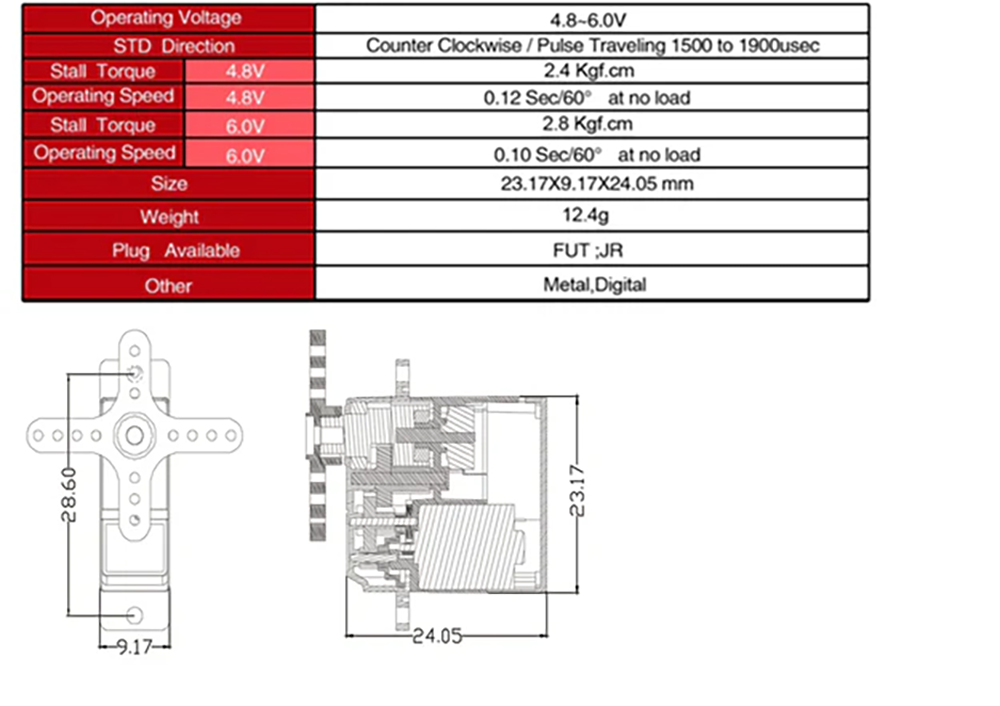 | Operating Voltage | | 4.8~6.0V |
|---|---|---|
| STD Direction | | Counter Clockwise / Pulse Traveling 1500 to 1900usec |
| Stall Torque | 4.8V | 2.4 Kgf.cm |
| Operating Speed | 4.8V | 0.12 Sec/60° at no load |
| Stall Torque | 6.0V | 2.8 Kgf.cm |
| Operating Speed | 6.0V | 0.10 Sec/60° at no load |
| Size | | 23.17X9.17X24.05 mm |
| Weight | | 12.4g |
| Plug Available | | FUT ;JR |
| Other | | Metal,Digital |

28.60
9.17
23.17
24.05